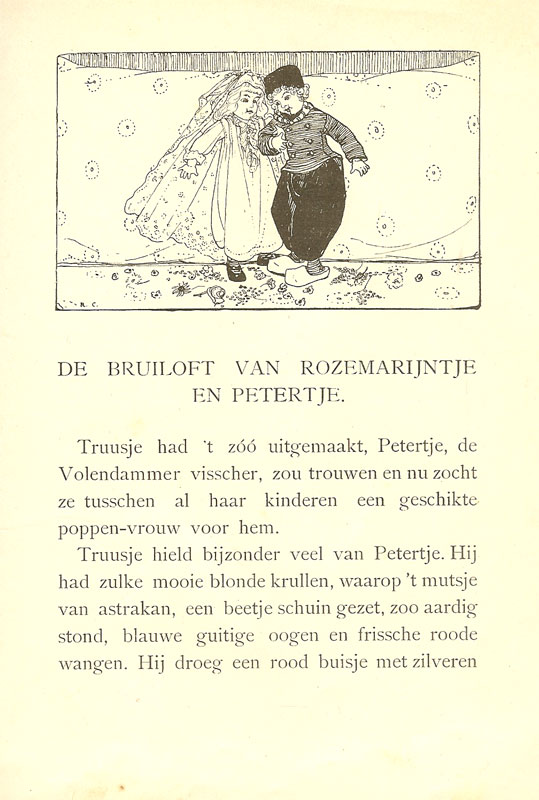 R. C.

DE BRUILOFT VAN ROZEMARIJNTJE EN PETERTJE.

Truusje had 't zóó uitgemaakt, Petertje, de Volendammer visscher, zou trouwen en nu zocht ze tusschen al haar kinderen een geschikte poppen-vrouw voor hem.

Truusje hield bijzonder veel van Petertje. Hij had zulke mooie blonde krullen, waarop 't mutsje van astrakan, een beetje schuin gezet, zoo aardig stond, blauwe guitige oogen en frissche roode wangen. Hij droeg een rood buisje met zilveren